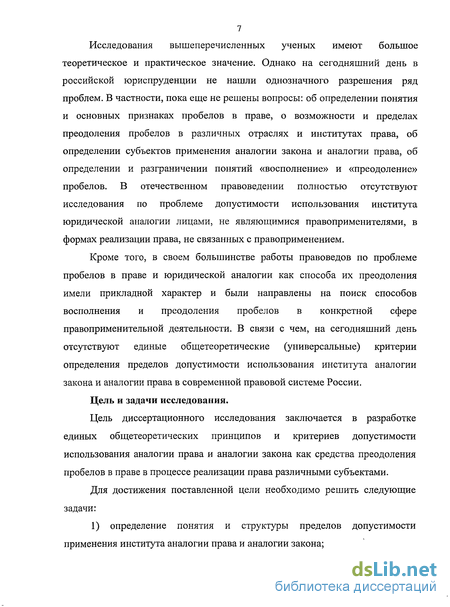 7

Исследования вышеперечисленных ученых имеют большое теоретическое и практическое значение. Однако на сегодняшний день в российской юриспруденции не нашли однозначного разрешения ряд проблем. В частности, пока еще не решены вопросы: об определении понятия и основных признаках пробелов в праве, о возможности и пределах преодоления пробелов в различных отраслях и институтах права, об определении субъектов применения аналогии закона и аналогии права, об определении и разграничении понятий «восполнение» и «преодоление» пробелов. В отечественном правоведении полностью отсутствуют исследования по проблеме допустимости использования института юридической аналогии лицами, не являющимися правоприменителями, в формах реализации права, не связанных с правоприменением.

Кроме того, в своем большинстве работы правоведов по проблеме пробелов в праве и юридической аналогии как способа их преодоления имели прикладной характер и были направлены на поиск способов восполнения и преодоления пробелов в конкретной сфере правоприменительной деятельности. В связи с чем, на сегодняшний день отсутствуют единые общетеоретические (универсальные) критерии определения пределов допустимости использования института аналогии закона и аналогии права в современной правовой системе России.

Цель и задачи исследования.

Цель диссертационного исследования заключается в разработке единых общетеоретических принципов и критериев допустимости использования аналогии права и аналогии закона как средства преодоления пробелов в праве в процессе реализации права различными субъектами.

Для достижения поставленной цели необходимо решить следующие задачи:

1) определение понятия и структуры пределов допустимости применения института аналогии права и аналогии закона;

dsLib.net
библиотека диссертаций